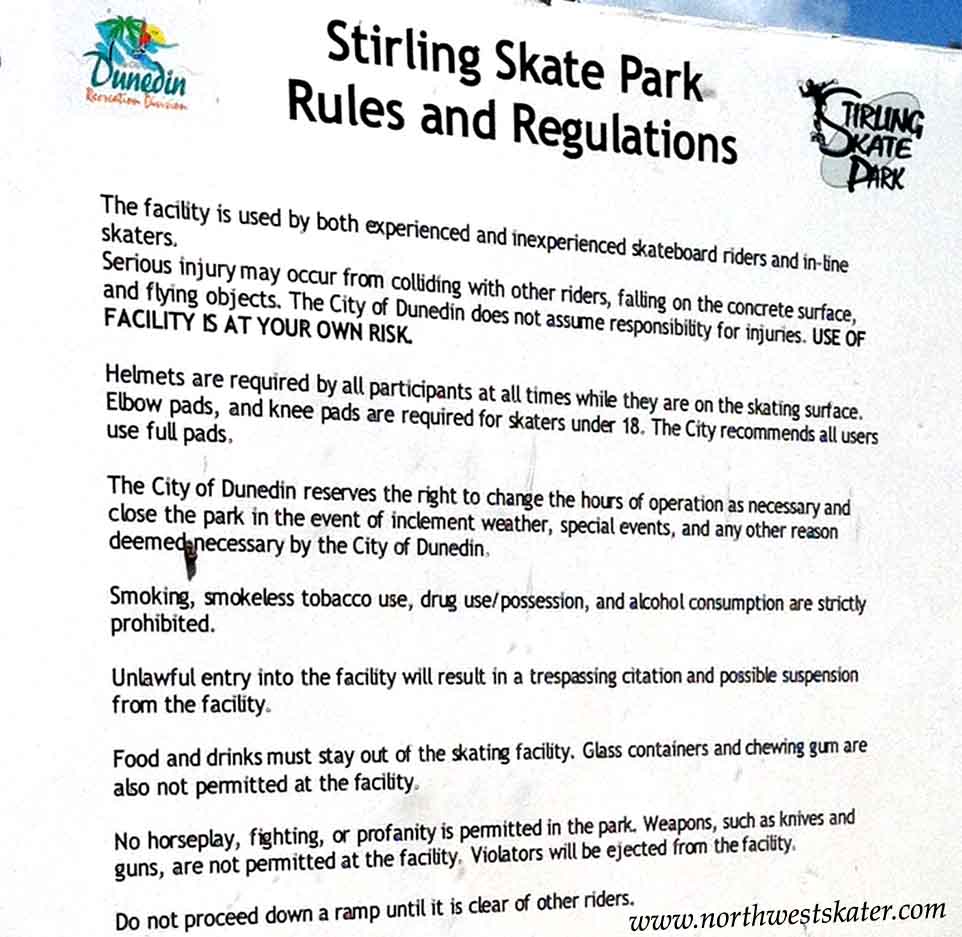 Dunedin
Recreation Division

Stirling Skate Park
Rules and Regulations

STIRLING SKATE PARK

The facility is used by both experienced and inexperienced skateboard riders and in-line skaters.
Serious injury may occur from colliding with other riders, falling on the concrete surface, and flying objects. The City of Dunedin does not assume responsibility for injuries. USE OF FACILITY IS AT YOUR OWN RISK.

Helmets are required by all participants at all times while they are on the skating surface. Elbow pads, and knee pads are required for skaters under 18. The City recommends all users use full pads.

The City of Dunedin reserves the right to change the hours of operation as necessary and close the park in the event of inclement weather, special events, and any other reason deemed necessary by the City of Dunedin.

Smoking, smokeless tobacco use, drug use/possession, and alcohol consumption are strictly prohibited.

Unlawful entry into the facility will result in a trespassing citation and possible suspension from the facility.

Food and drinks must stay out of the skating facility. Glass containers and chewing gum are also not permitted at the facility.

No horseplay, fighting, or profanity is permitted in the park. Weapons, such as knives and guns, are not permitted at the facility. Violators will be ejected from the facility.

Do not proceed down a ramp until it is clear of other riders.

www.northwestskater.com